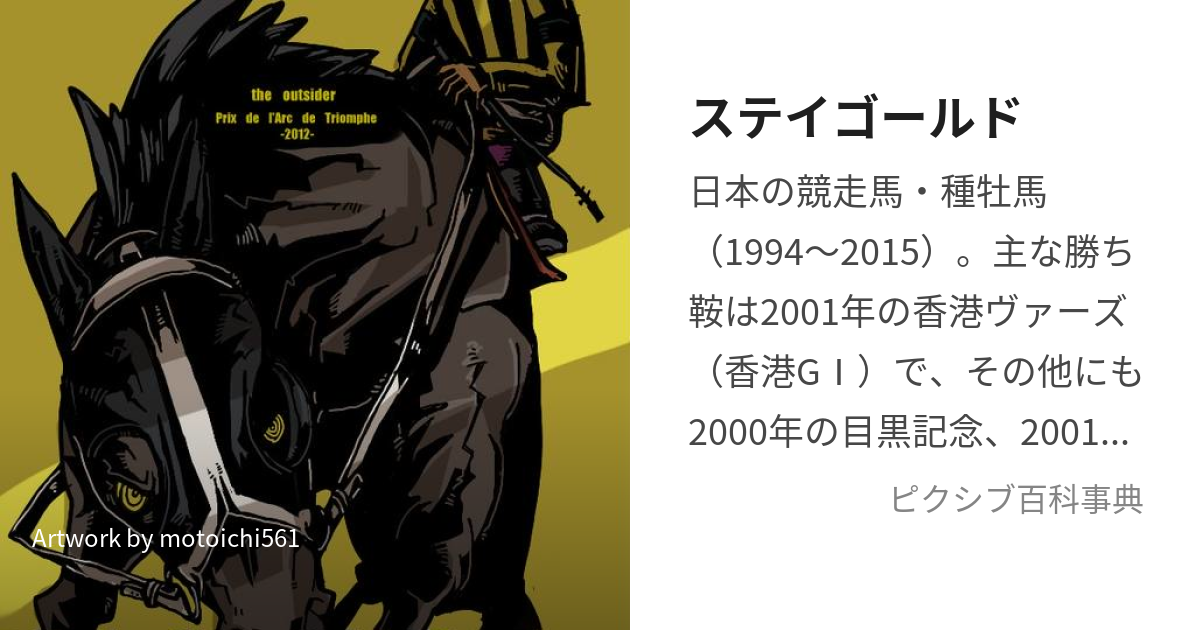 the outsider
Prix de l'Arc de Triomphe
-2012-

Artwork by motoichi561

ステイゴールド

日本の競走馬・種牡馬（1994〜2015）。主な勝ち鞍は2001年の香港ヴァーズ（香港GⅠ）で、その他にも2000年の目黒記念、2001...

ピクシブ百科事典